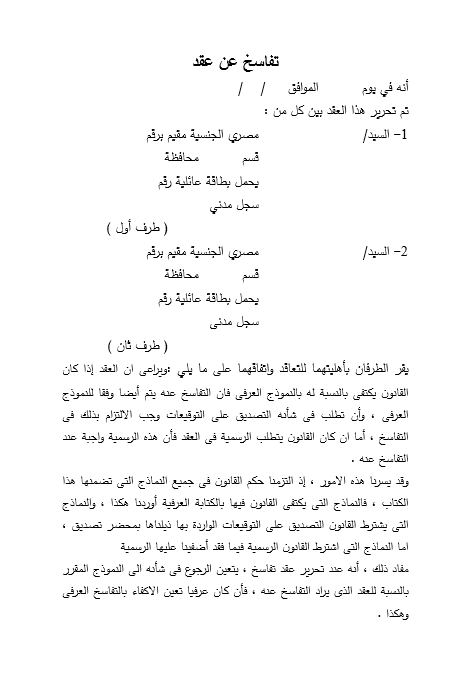 تفاسخ عن عقد

أنه في يوم الموافق / /

تم تحرير هذا العقد بين كل من :

1- السيد/ مصري الجنسية مقيم برقم
قسم محافظة
يحمل بطاقة عائلية رقم
سجل مدني

( طرف أول )

2- السيد/ مصري الجنسية مقيم برقم
قسم محافظة
يحمل بطاقة عائلية رقم
سجل مدنى

( طرف ثان )

يقر الطرفان بأهليتهما للتعاقد واتفاقهما على ما يلي :ويراعى ان العقد إذا كان القانون يكتفى بالنسبة له بالنموذج العرفى فان التفاسخ عنه يتم أيضا وفقا للنموذج العرفى ، وأن تطلب فى شأنه التصديق على التوقيعات وجب الالتزام بذلك فى التفاسخ ، أما ان كان القانون يتطلب الرسمية فى العقد فأن هذه الرسمية واجبة عند التفاسخ عنه .

وقد يسرنا هذه الامور ، إذ التزمنا حكم القانون فى جميع النماذج التى تضمنها هذا الكتاب ، فالنماذج التى يكتفى القانون فيها بالكتابة العرفية أوردنا هكذا ، والنماذج التى يشترط القانون التصديق على التوقيعات الواردة بها ذيلناها بمحضر تصديق ، اما النماذج التى اشترط القانون الرسمية فيما فقد أضفينا عليها الرسمية

مفاد ذلك ، أنه عند تحرير عقد تفاسخ ، يتعين الرجوع فى شأنه الى النموذج المقرر بالنسبة للعقد الذى يراد التفاسخ عنه ، فأن كان عرفيا تعين الاكفاء بالتفاسخ العرفى وهكذا .